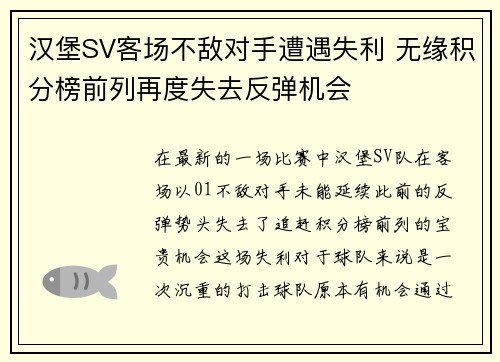 汉堡SV客场不敌对手遭遇失利 无缘积分榜前列再度失去反弹机会

在最新的一场比赛中汉堡SV队在客场以01不敌对手未能延续此前的反弹势头失去了追赶积分榜前列的宝贵机会这场失利对于球队来说是一次沉重的打击球队原本有机会通过